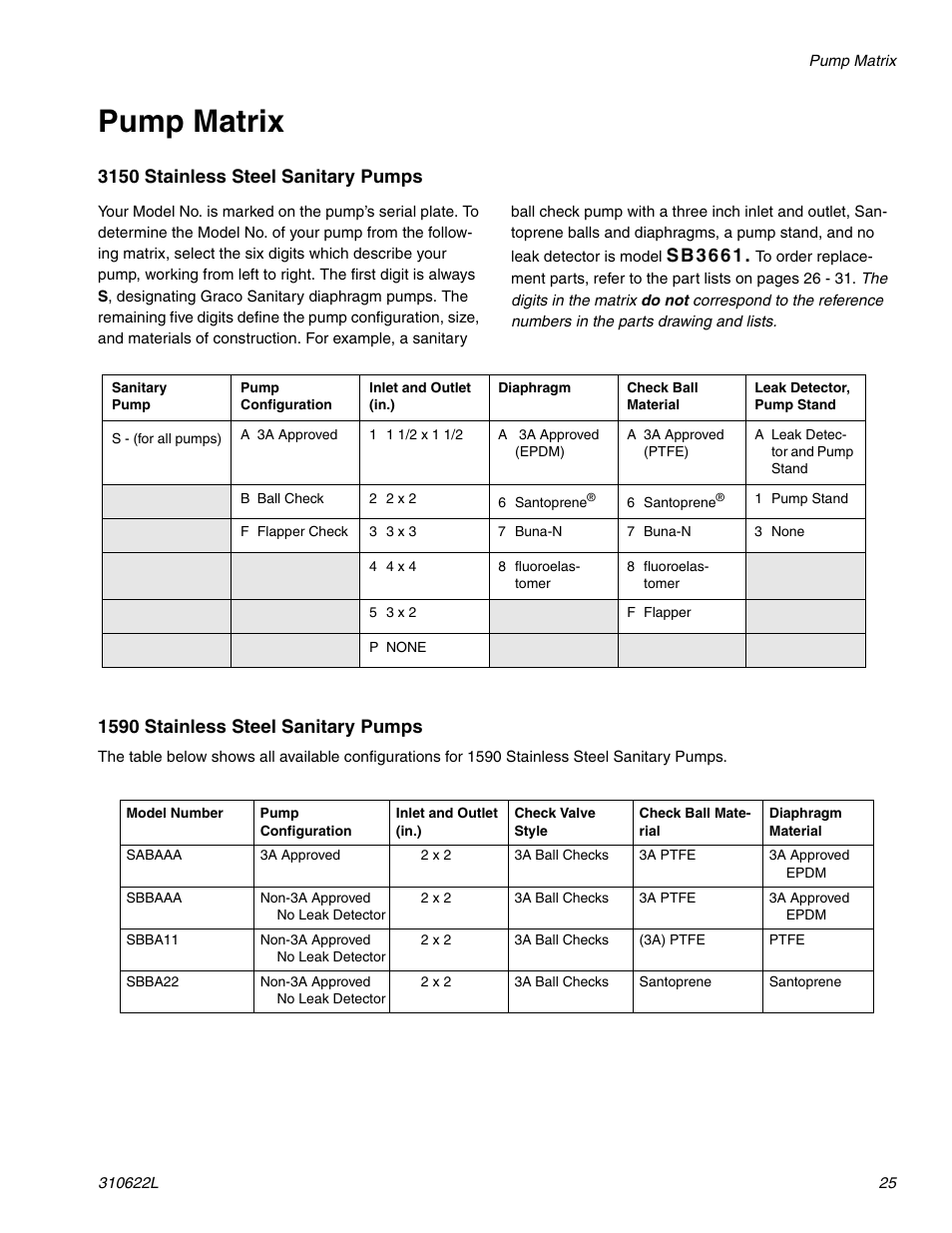 Pump Matrix

Pump Matrix

3150 Stainless Steel Sanitary Pumps

Your Model No. is marked on the pump's serial plate. To determine the Model No. of your pump from the following matrix, select the six digits which describe your pump, working from left to right. The first digit is always S, designating Graco Sanitary diaphragm pumps. The remaining five digits define the pump configuration, size, and materials of construction. For example, a sanitary ball check pump with a three inch inlet and outlet, Santoprene balls and diaphragms, a pump stand, and no leak detector is model SB3661. To order replacement parts, refer to the part lists on pages 26 - 31. The digits in the matrix do not correspond to the reference numbers in the parts drawing and lists.

| Sanitary Pump | Pump Configuration | Inlet and Outlet (in.) | Diaphragm | Check Ball Material | Leak Detector, Pump Stand |
|---|---|---|---|---|---|
| S - (for all pumps) | A 3A Approved | 1 1 1/2 x 1 1/2 | A 3A Approved (EPDM) | A 3A Approved (PTFE) | A Leak Detector and Pump Stand |
| | B Ball Check | 2 2 x 2 | 6 Santoprene® | 6 Santoprene® | 1 Pump Stand |
| | F Flapper Check | 3 3 x 3 | 7 Buna-N | 7 Buna-N | 3 None |
| | | 4 4 x 4 | 8 fluoroelastomer | 8 fluoroelastomer | |
| | | 5 3 x 2 | | F Flapper | |
| | | P NONE | | | |

1590 Stainless Steel Sanitary Pumps

The table below shows all available configurations for 1590 Stainless Steel Sanitary Pumps.

| Model Number | Pump Configuration | Inlet and Outlet (in.) | Check Valve Style | Check Ball Material | Diaphragm Material |
|---|---|---|---|---|---|
| SABAAA | 3A Approved | 2 x 2 | 3A Ball Checks | 3A PTFE | 3A Approved EPDM |
| SBBAAA | Non-3A Approved No Leak Detector | 2 x 2 | 3A Ball Checks | 3A PTFE | 3A Approved EPDM |
| SBBA11 | Non-3A Approved No Leak Detector | 2 x 2 | 3A Ball Checks | (3A) PTFE | PTFE |
| SBBA22 | Non-3A Approved No Leak Detector | 2 x 2 | 3A Ball Checks | Santoprene | Santoprene |

310622L 25